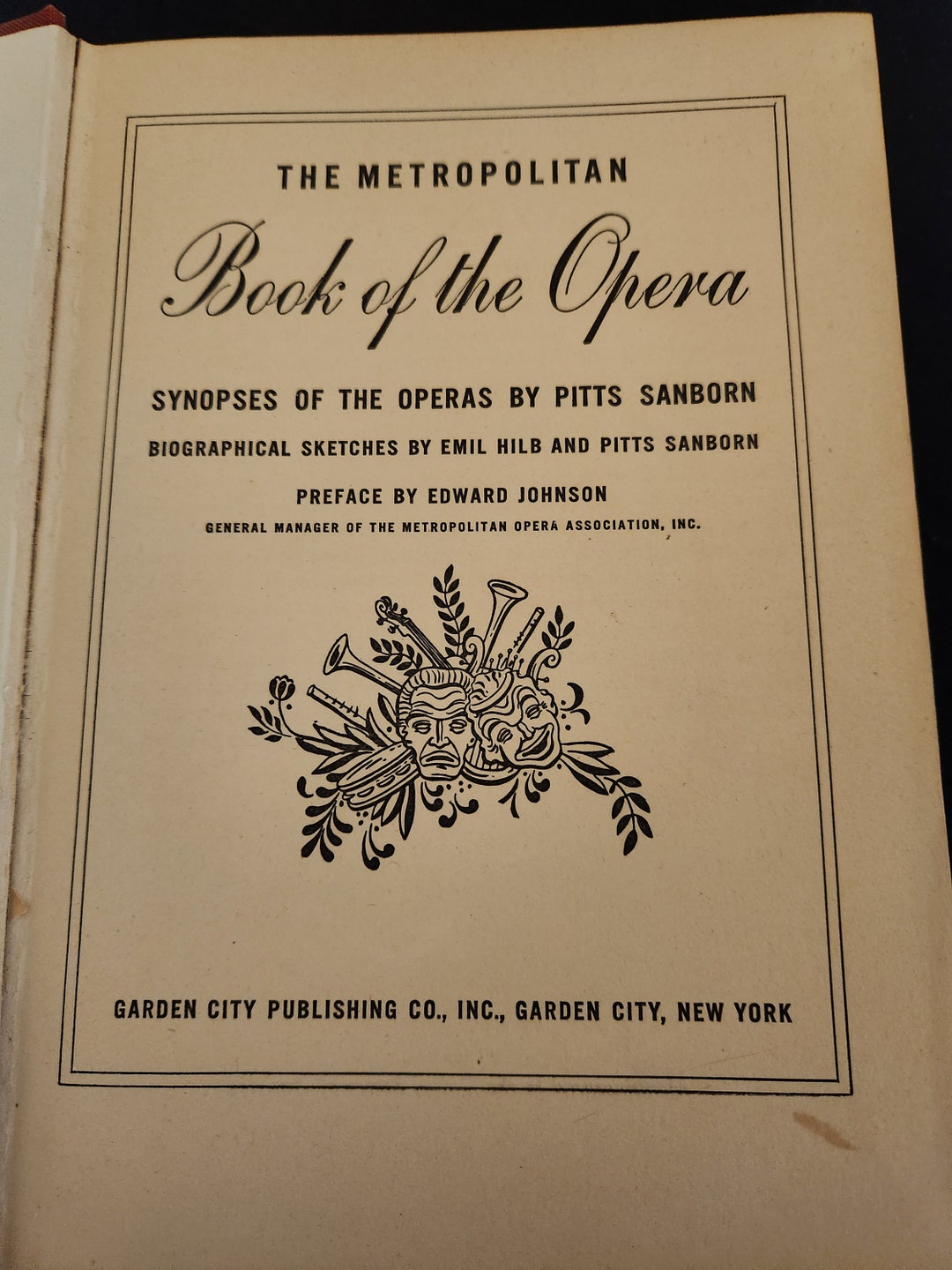 THE METROPOLITAN

Book of the Opera

SYNOPSES OF THE OPERAS BY PITTS SANBORN

BIOGRAPHICAL SKETCHES BY EMIL HILB AND PITTS SANBORN

PREFACE BY EDWARD JOHNSON

GENERAL MANAGER OF THE METROPOLITAN OPERA ASSOCIATION, INC.

GARDEN CITY PUBLISHING CO., INC., GARDEN CITY, NEW YORK